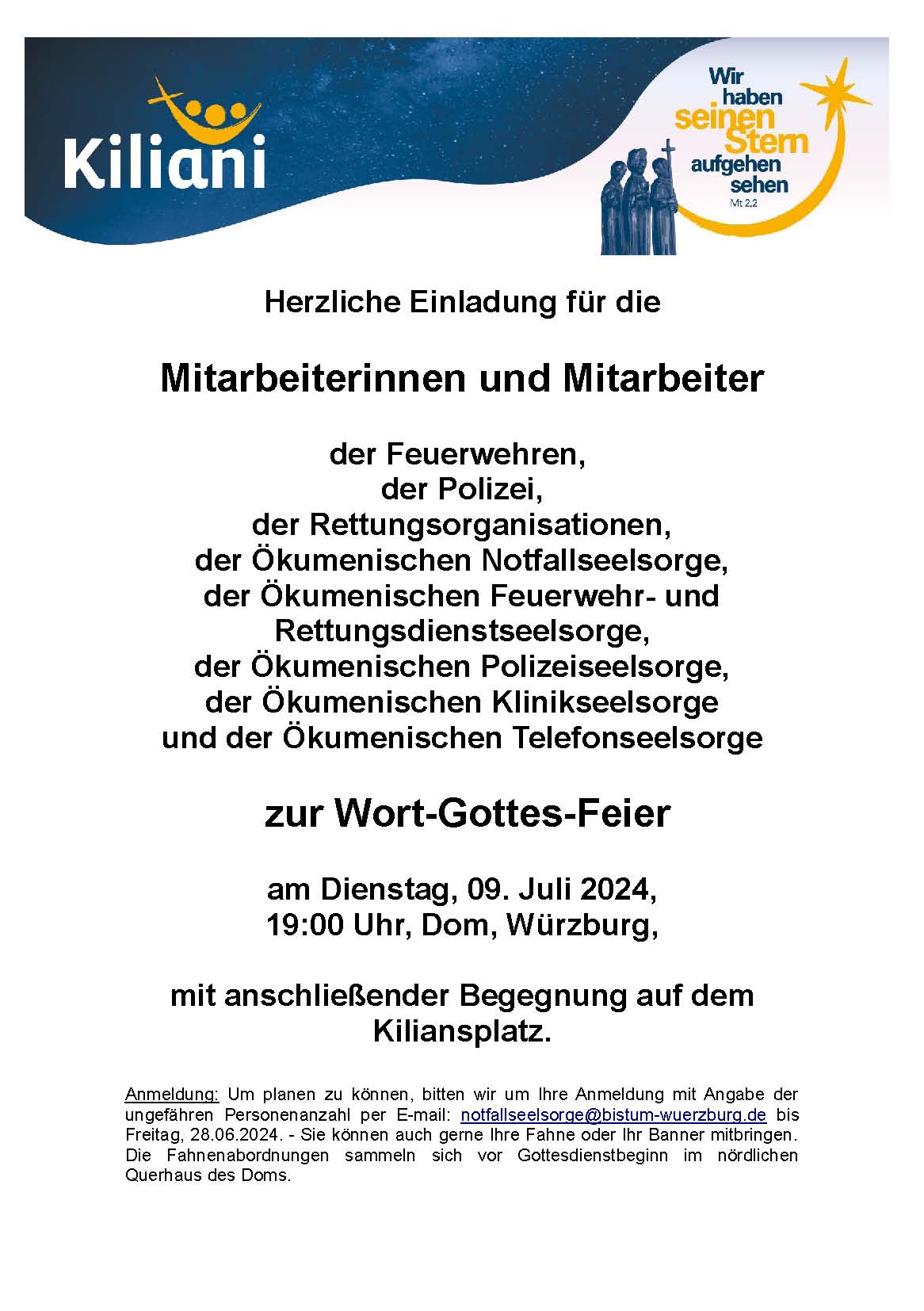 Kiliani

Wir haben seinen Stern aufgehen sehen
Mt 2,2

Herzliche Einladung für die

Mitarbeiterinnen und Mitarbeiter

der Feuerwehren,
der Polizei,
der Rettungsorganisationen,
der Ökumenischen Notfallseelsorge,
der Ökumenischen Feuerwehr- und Rettungsdienstseelsorge,
der Ökumenischen Polizeiseelsorge,
der Ökumenischen Klinikseelsorge
und der Ökumenischen Telefonseelsorge

zur Wort-Gottes-Feier

am Dienstag, 09. Juli 2024,
19:00 Uhr, Dom, Würzburg,

mit anschließender Begegnung auf dem Kiliansplatz.

Anmeldung: Um planen zu können, bitten wir um Ihre Anmeldung mit Angabe der ungefähren Personenanzahl per E-mail: notfallseelsorge@bistum-wuerzburg.de bis Freitag, 28.06.2024. - Sie können auch gerne Ihre Fahne oder Ihr Banner mitbringen. Die Fahnenabordnungen sammeln sich vor Gottesdienstbeginn im nördlichen Querhaus des Doms.